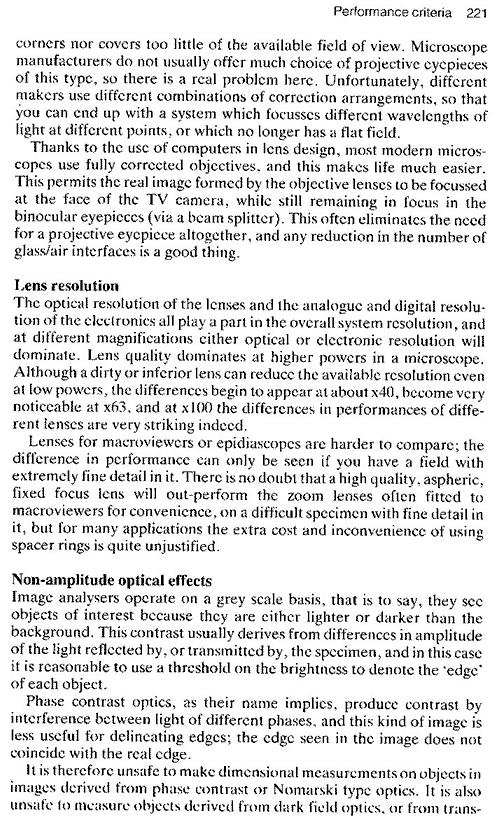 Performance criteria 221

corners nor covers too little of the available field of view. Microscope manufacturers do not usually offer much choice of projective eyepieces of this type, so there is a real problem here. Unfortunately, different makers use different combinations of correction arrangements, so that you can end up with a system which focusses different wavelengths of light at different points, or which no longer has a flat field.

Thanks to the use of computers in lens design, most modern microscopes use fully corrected objectives, and this makes life much easier. This permits the real image formed by the objective lenses to be focussed at the face of the TV camera, while still remaining in focus in the binocular eyepieces (via a beam splitter). This often eliminates the need for a projective eyepiece altogether, and any reduction in the number of glass/air interfaces is a good thing.

Lens resolution

The optical resolution of the lenses and the analogue and digital resolution of the electronics all play a part in the overall system resolution, and at different magnifications either optical or electronic resolution will dominate. Lens quality dominates at higher powers in a microscope. Although a dirty or inferior lens can reduce the available resolution even at low powers, the differences begin to appear at about x40, become very noticeable at x63, and at x100 the differences in performances of different lenses are very striking indeed.

Lenses for macroviewers or epidiascopes are harder to compare; the difference in performance can only be seen if you have a field with extremely fine detail in it. There is no doubt that a high quality, aspheric, fixed focus lens will out-perform the zoom lenses often fitted to macroviewers for convenience, on a difficult specimen with fine detail in it, but for many applications the extra cost and inconvenience of using spacer rings is quite unjustified.

Non-amplitude optical effects

Image analysers operate on a grey scale basis, that is to say, they see objects of interest because they are either lighter or darker than the background. This contrast usually derives from differences in amplitude of the light reflected by, or transmitted by, the specimen, and in this case it is reasonable to use a threshold on the brightness to denote the 'edge' of each object.

Phase contrast optics, as their name implies, produce contrast by interference between light of different phases, and this kind of image is less useful for delineating edges; the edge seen in the image does not coincide with the real edge.

It is therefore unsafe to make dimensional measurements on objects in images derived from phase contrast or Nomarski type optics. It is also unsafe to measure objects derived from dark field optics, or from trans-